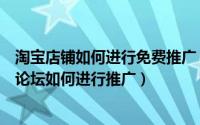 淘宝店铺如何进行免费推广
论坛如何进行推广）